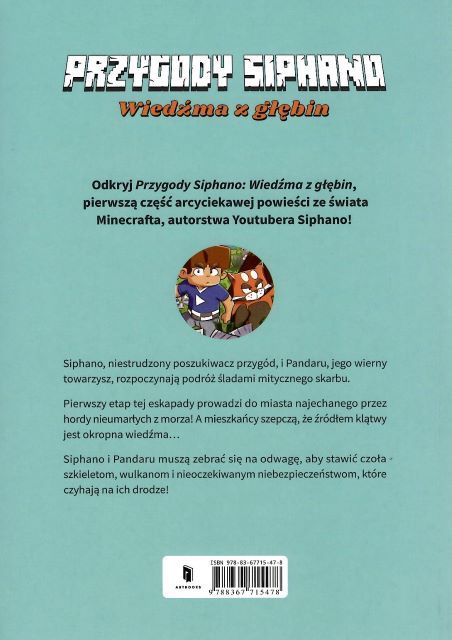 PRZYGODY SIPHANO
Wiedźma z głębin

Odkryj Przygody Siphano: Wiedźma z głębin, pierwszą część arcyciekawej powieści ze świata Minecrafta, autorstwa Youtubera Siphano!

Siphano, niestrudzony poszukiwacz przygód, i Pandaru, jego wierny towarzysz, rozpoczynają podróż śladami mitycznego skarbu.

Pierwszy etap tej eskapady prowadzi do miasta najechanego przez hordy nieumarłych z morza! A mieszkańcy szepczą, że źródłem klątwy jest okropna wiedźma…

Siphano i Pandaru muszą zebrać się na odwagę, aby stawić czoła szkieletom, wulkanom i nieoczekiwanym niebezpieczeństwom, które czyhają na ich drodze!

ARTBOOKS
ISBN 978-83-67715-47-8
9 788367 715478